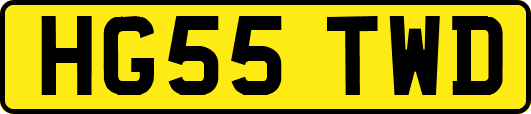 HG55 TWD